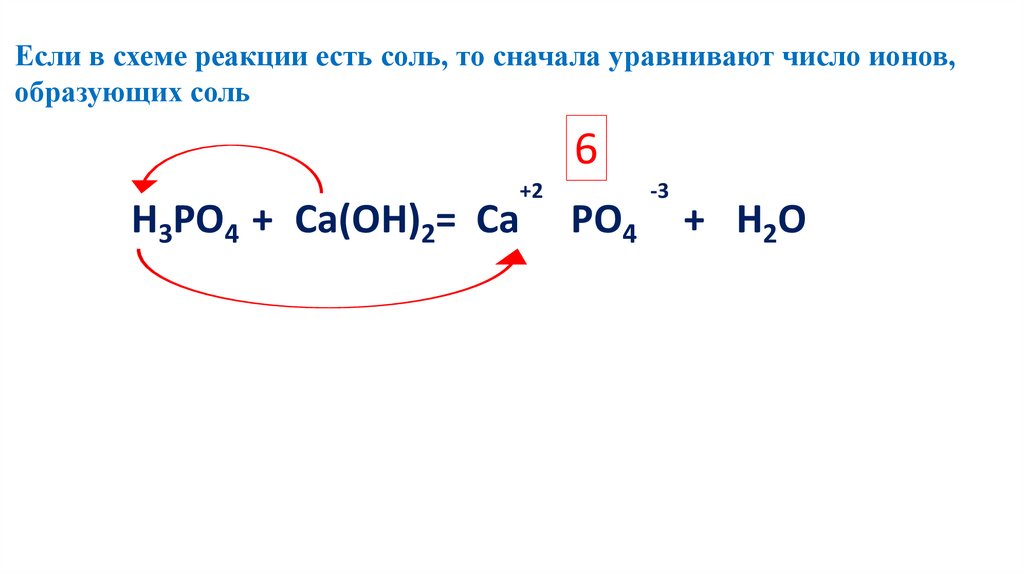 Если в схеме реакции есть соль, то сначала уравнивают число ионов, образующих соль

6

$H_3PO_4 + Ca(OH)_2 = Ca^{+2} PO_4^{-3} + H_2O$